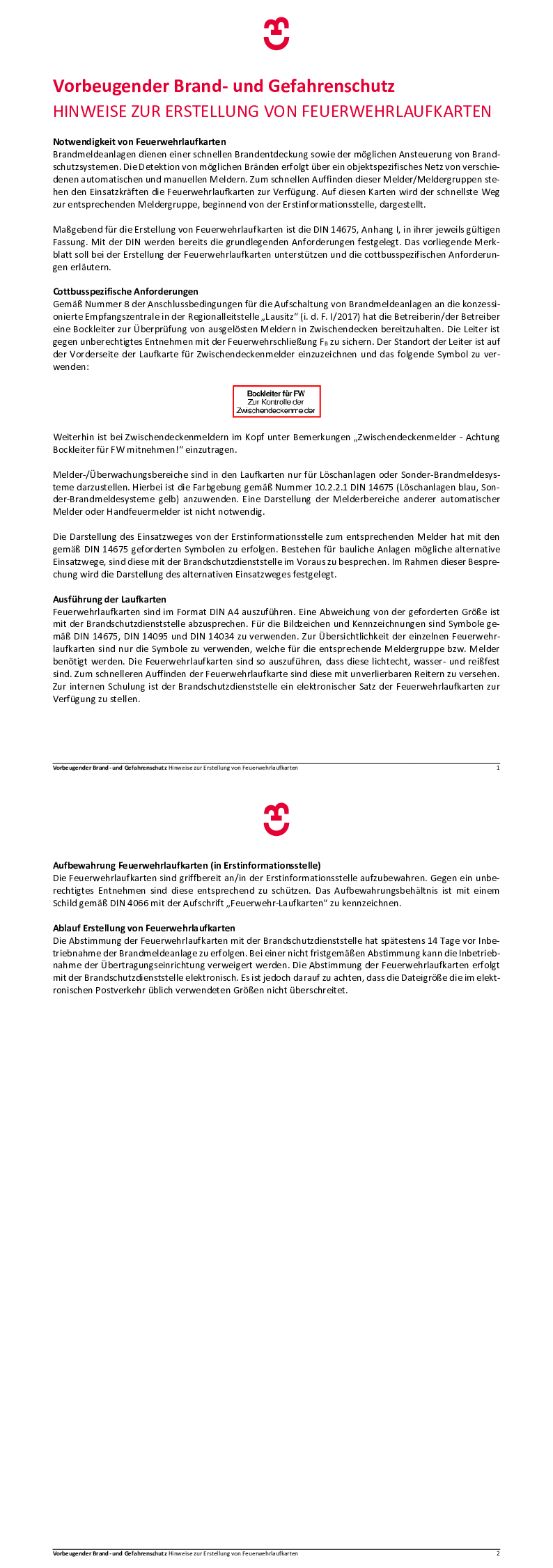 Vorbeugender Brand- und Gefahrenschutz
HINWEISE ZUR ERSTELLUNG VON FEUERWEHRLAUFKARTEN

Notwendigkeit von Feuerwehrlaufkarten
Brandmeldeanlagen dienen einer schnellen Brandentdeckung sowie der möglichen Ansteuerung von Brandschutzsystemen. Die Detektion von möglichen Bränden erfolgt über ein objektspezifisches Netz von verschiedenen automatischen und manuellen Meldern. Zum schnellen Auffinden dieser Melder/Meldergruppen stehen den Einsatzkräften die Feuerwehrlaufkarten zur Verfügung. Auf diesen Karten wird der schnellste Weg zur entsprechenden Meldergruppe, beginnend von der Erstinformationsstelle, dargestellt.

Maßgebend für die Erstellung von Feuerwehrlaufkarten ist die DIN 14675, Anhang I, in ihrer jeweils gültigen Fassung. Mit der DIN werden bereits die grundlegenden Anforderungen festgelegt. Das vorliegende Merkblatt soll bei der Erstellung der Feuerwehrlaufkarten unterstützen und die cottbusspezifischen Anforderungen erläutern.

Cottbusspezifische Anforderungen
Gemäß Nummer 8 der Anschlussbedingungen für die Aufschaltung von Brandmeldeanlagen an die konzessionierte Empfangszentrale in der Regionalleitstelle „Lausitz“ (i. d. F. I/2017) hat die Betreiberin/der Betreiber eine Bockleiter zur Überprüfung von ausgelösten Meldern in Zwischendecken bereitzuhalten. Die Leiter ist gegen unberechtigtes Entnehmen mit der Feuerwehrschließung $F_B$ zu sichern. Der Standort der Leiter ist auf der Vorderseite der Laufkarte für Zwischendeckenmelder einzuzeichnen und das folgende Symbol zu verwenden:

Bockleiter für FW
Zur Kontrolle der Zwischendeckenmelder

Weiterhin ist bei Zwischendeckenmeldern im Kopf unter Bemerkungen „Zwischendeckenmelder - Achtung Bockleiter für FW mitnehmen!“ einzutragen.

Melder-/Überwachungsbereiche sind in den Laufkarten nur für Löschanlagen oder Sonder-Brandmeldesysteme darzustellen. Hierbei ist die Farbgebung gemäß Nummer 10.2.2.1 DIN 14675 (Löschanlagen blau, Sonder-Brandmeldesysteme gelb) anzuwenden. Eine Darstellung der Melderbereiche anderer automatischer Melder oder Handfeuermelder ist nicht notwendig.

Die Darstellung des Einsatzweges von der Erstinformationsstelle zum entsprechenden Melder hat mit den gemäß DIN 14675 geforderten Symbolen zu erfolgen. Bestehen für bauliche Anlagen mögliche alternative Einsatzwege, sind diese mit der Brandschutzdienststelle im Voraus zu besprechen. Im Rahmen dieser Besprechung wird die Darstellung des alternativen Einsatzweges festgelegt.

Ausführung der Laufkarten
Feuerwehrlaufkarten sind im Format DIN A4 auszuführen. Eine Abweichung von der geforderten Größe ist mit der Brandschutzdienststelle abzusprechen. Für die Bildzeichen und Kennzeichnungen sind Symbole gemäß DIN 14675, DIN 14095 und DIN 14034 zu verwenden. Zur Übersichtlichkeit der einzelnen Feuerwehrlaufkarten sind nur die Symbole zu verwenden, welche für die entsprechende Meldergruppe bzw. Melder benötigt werden. Die Feuerwehrlaufkarten sind so auszuführen, dass diese lichtecht, wasser- und reißfest sind. Zum schnelleren Auffinden der Feuerwehrlaufkarte sind diese mit unverlierbaren Reitern zu versehen. Zur internen Schulung ist der Brandschutzdienststelle ein elektronischer Satz der Feuerwehrlaufkarten zur Verfügung zu stellen.

Vorbeugender Brand- und Gefahrenschutz Hinweise zur Erstellung von Feuerwehrlaufkarten 1

Aufbewahrung Feuerwehrlaufkarten (in Erstinformationsstelle)
Die Feuerwehrlaufkarten sind griffbereit an/in der Erstinformationsstelle aufzubewahren. Gegen ein unberechtigtes Entnehmen sind diese entsprechend zu schützen. Das Aufbewahrungsbehältnis ist mit einem Schild gemäß DIN 4066 mit der Aufschrift „Feuerwehr-Laufkarten“ zu kennzeichnen.

Ablauf Erstellung von Feuerwehrlaufkarten
Die Abstimmung der Feuerwehrlaufkarten mit der Brandschutzdienststelle hat spätestens 14 Tage vor Inbetriebnahme der Brandmeldeanlage zu erfolgen. Bei einer nicht fristgemäßen Abstimmung kann die Inbetriebnahme der Übertragungseinrichtung verweigert werden. Die Abstimmung der Feuerwehrlaufkarten erfolgt mit der Brandschutzdienststelle elektronisch. Es ist jedoch darauf zu achten, dass die Dateigröße die im elektronischen Postverkehr üblich verwendeten Größen nicht überschreitet.

Vorbeugender Brand- und Gefahrenschutz Hinweise zur Erstellung von Feuerwehrlaufkarten 2